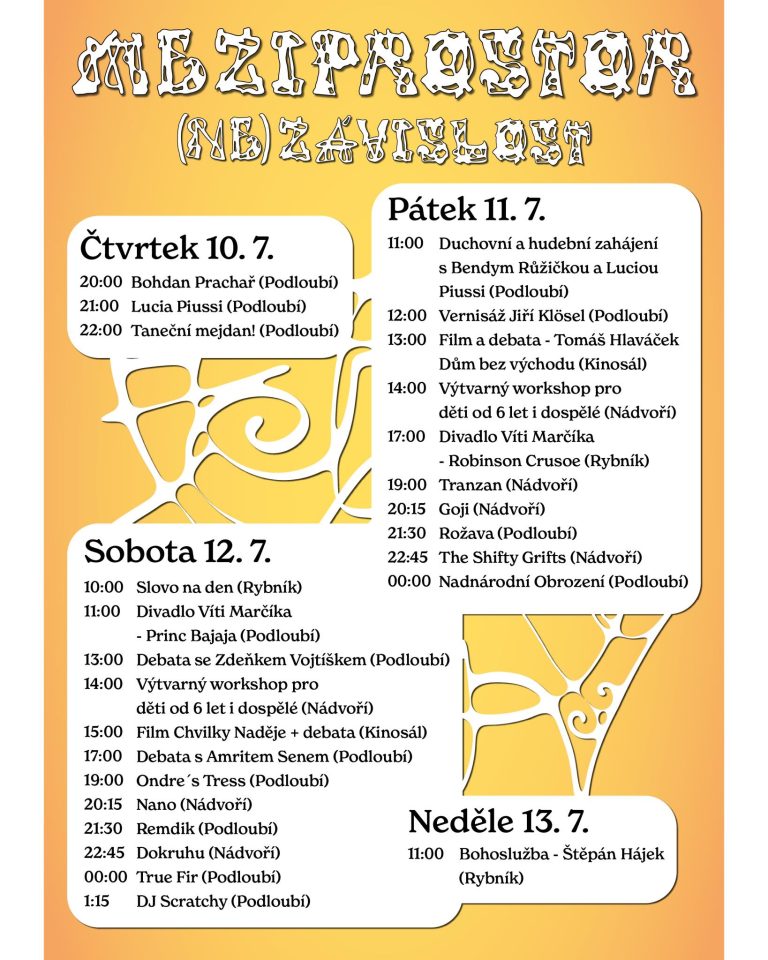 MEZIPROSTOR
(NE)ZÁVISLOST

Čtvrtek 10. 7.
20:00 Bohdan Prachař (Podloubí)
21:00 Lucia Piussi (Podloubí)
22:00 Taneční mejdan! (Podloubí)

Pátek 11. 7.
11:00 Duchovní a hudební zahájení s Bendym Růžičkou a Luciou Piussi (Podloubí)
12:00 Vernisáž Jiří Klösel (Podloubí)
13:00 Film a debata - Tomáš Hlaváček Dům bez východu (Kinosál)
14:00 Výtvarný workshop pro děti od 6 let i dospělé (Nádvoří)
17:00 Divadlo Víti Marčíka - Robinson Crusoe (Rybník)
19:00 Tranzan (Nádvoří)
20:15 Goji (Nádvoří)
21:30 Rožava (Podloubí)
22:45 The Shifty Grifts (Nádvoří)
00:00 Nadnárodní Obrození (Podloubí)

Sobota 12. 7.
10:00 Slovo na den (Rybník)
11:00 Divadlo Víti Marčíka - Princ Bajaja (Podloubí)
13:00 Debata se Zdeňkem Vojtíškem (Podloubí)
14:00 Výtvarný workshop pro děti od 6 let i dospělé (Nádvoří)
15:00 Film Chvilky Naděje + debata (Kinosál)
17:00 Debata s Amritem Senem (Podloubí)
19:00 Ondre´s Tress (Podloubí)
20:15 Nano (Nádvoří)
21:30 Remdik (Podloubí)
22:45 Dokruhu (Nádvoří)
00:00 True Fir (Podloubí)
1:15 DJ Scratchy (Podloubí)

Neděle 13. 7.
11:00 Bohoslužba - Štěpán Hájek (Rybník)